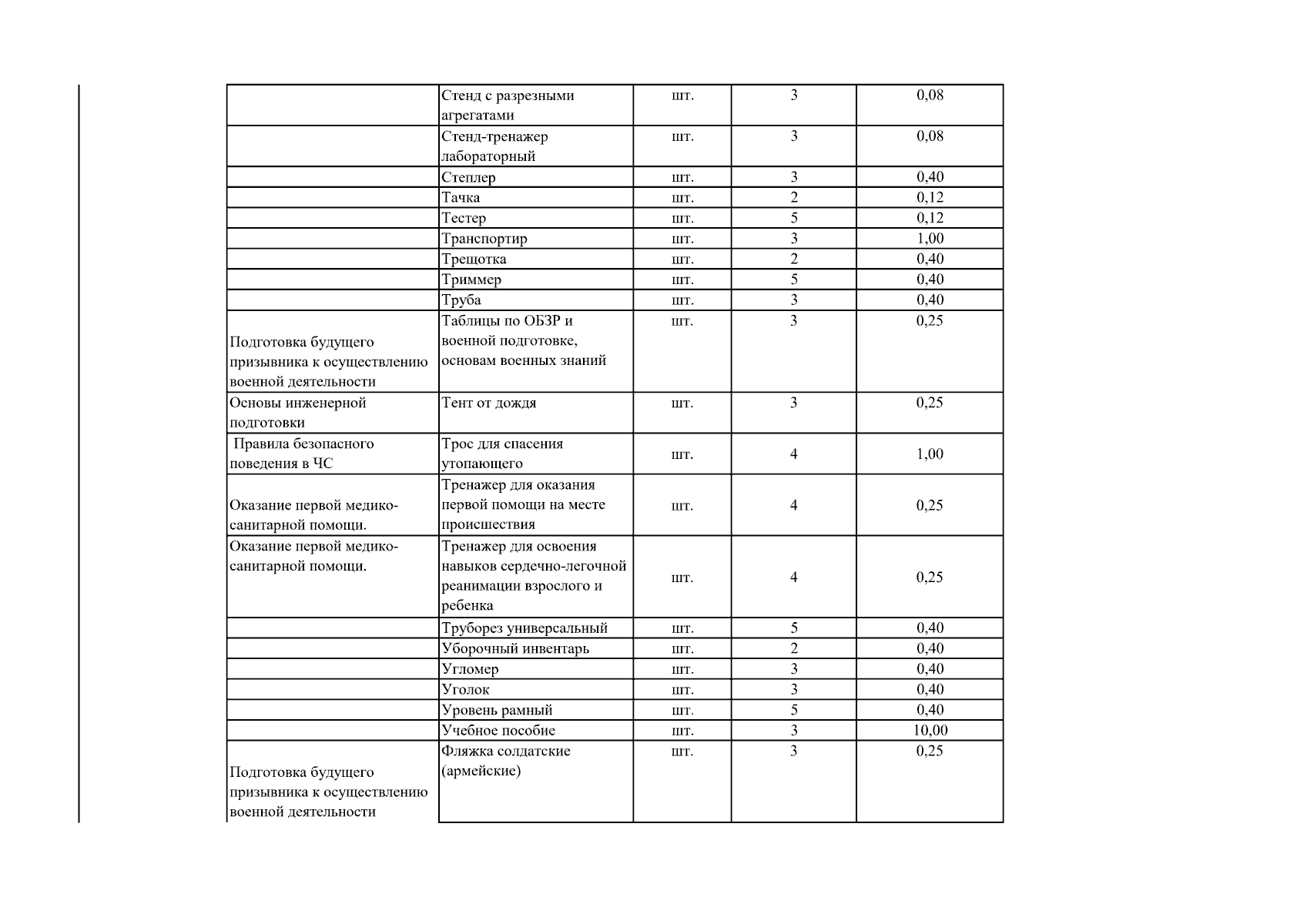 |  | Стенд с разрезными агрегатами | шт. | 3 | 0,08 |
|---|---|---|---|---|
|  | Стенд-тренажер лабораторный | шт. | 3 | 0,08 |
|  | Степлер | шт. | 3 | 0,40 |
|  | Тачка | шт. | 2 | 0,12 |
|  | Тестер | шт. | 5 | 0,12 |
|  | Транспортир | шт. | 3 | 1,00 |
|  | Трещотка | шт. | 2 | 0,40 |
|  | Триммер | шт. | 5 | 0,40 |
|  | Труба | шт. | 3 | 0,40 |
| Подготовка будущего призывника к осуществлению военной деятельности | Таблицы по ОБЗР и военной подготовке, основам военных знаний | шт. | 3 | 0,25 |
| Основы инженерной подготовки | Тент от дождя | шт. | 3 | 0,25 |
| Правила безопасного поведения в ЧС | Трос для спасения утопающего | шт. | 4 | 1,00 |
| Оказание первой медико-санитарной помощи. | Тренажер для оказания первой помощи на месте происшествия | шт. | 4 | 0,25 |
| Оказание первой медико-санитарной помощи. | Тренажер для освоения навыков сердечно-легочной реанимации взрослого и ребенка | шт. | 4 | 0,25 |
|  | Труборез универсальный | шт. | 5 | 0,40 |
|  | Уборочный инвентарь | шт. | 2 | 0,40 |
|  | Угломер | шт. | 3 | 0,40 |
|  | Уголок | шт. | 3 | 0,40 |
|  | Уровень рамный | шт. | 5 | 0,40 |
|  | Учебное пособие | шт. | 3 | 10,00 |
| Подготовка будущего призывника к осуществлению военной деятельности | Фляжка солдатские (армейские) | шт. | 3 | 0,25 |